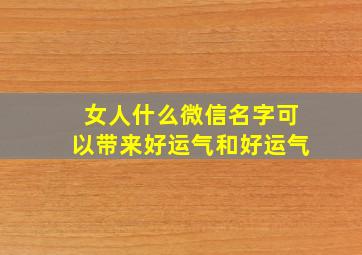 女人什么微信名字可以带来好运气和好运气